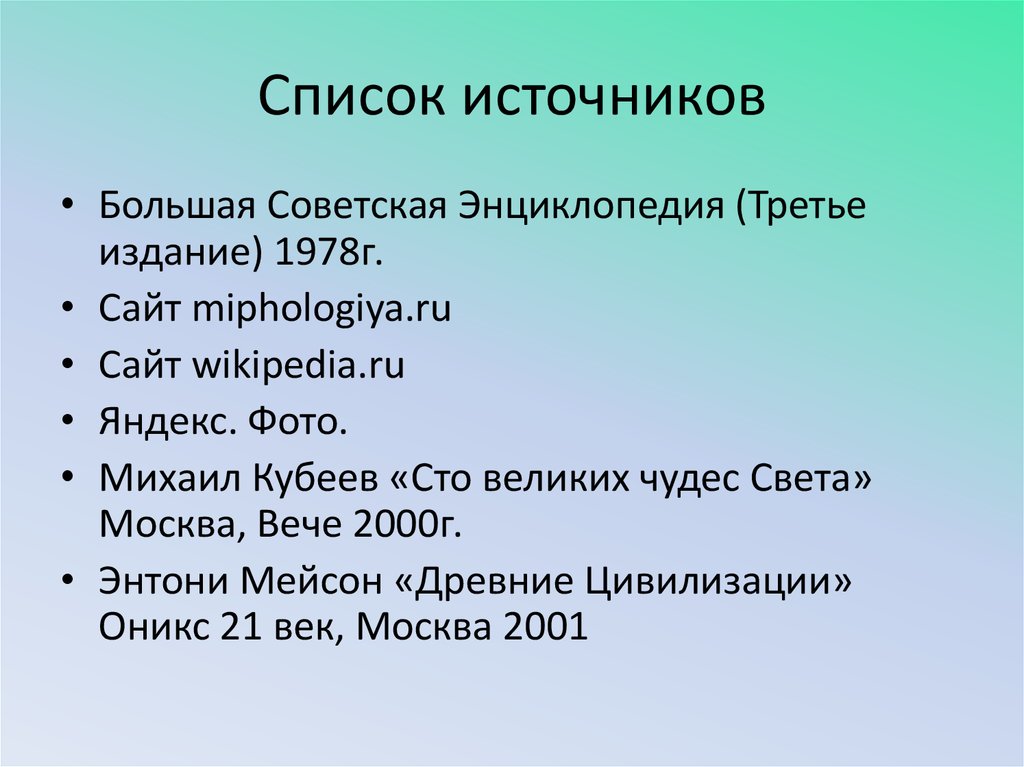 Список источников

• Большая Советская Энциклопедия (Третье издание) 1978г.
• Сайт miphologiya.ru
• Сайт wikipedia.ru
• Яндекс. Фото.
• Михаил Кубеев «Сто великих чудес Света» Москва, Вече 2000г.
• Энтони Мейсон «Древние Цивилизации» Оникс 21 век, Москва 2001